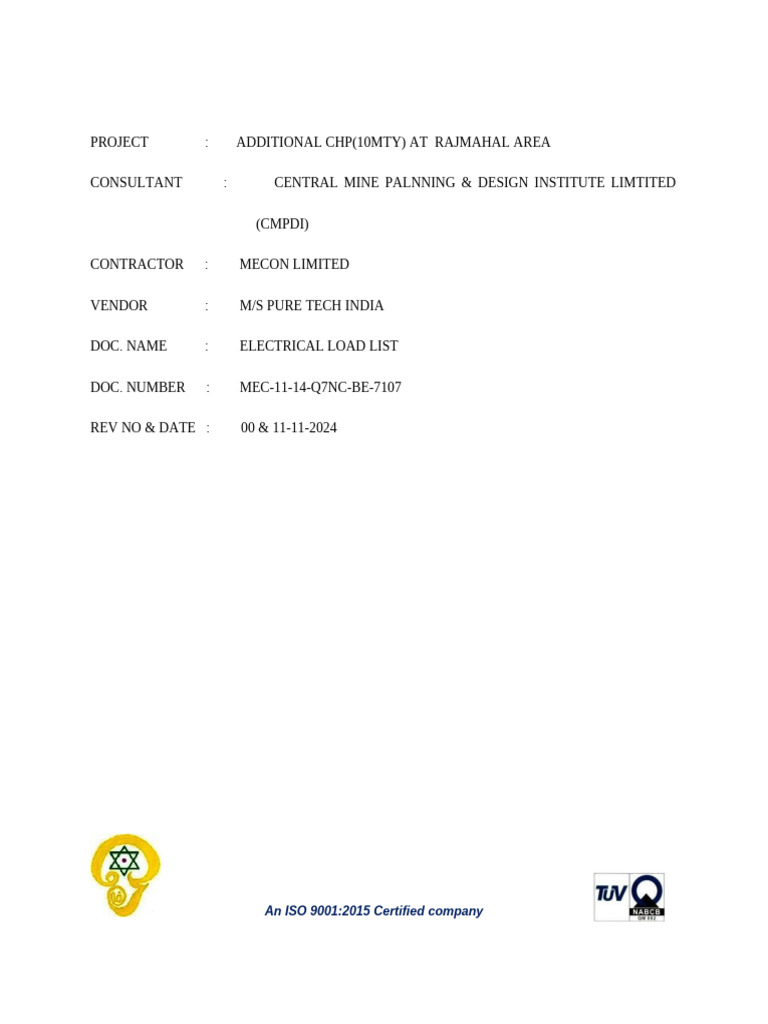 PROJECT : ADDITIONAL CHP(10MTY) AT RAJMAHAL AREA

CONSULTANT : CENTRAL MINE PALNNING & DESIGN INSTITUTE LIMTITED (CMPDI)

CONTRACTOR : MECON LIMITED

VENDOR : M/S PURE TECH INDIA

DOC. NAME : ELECTRICAL LOAD LIST

DOC. NUMBER : MEC-11-14-Q7NC-BE-7107

REV NO & DATE : 00 & 11-11-2024

An ISO 9001:2015 Certified company

TÜV NABCB